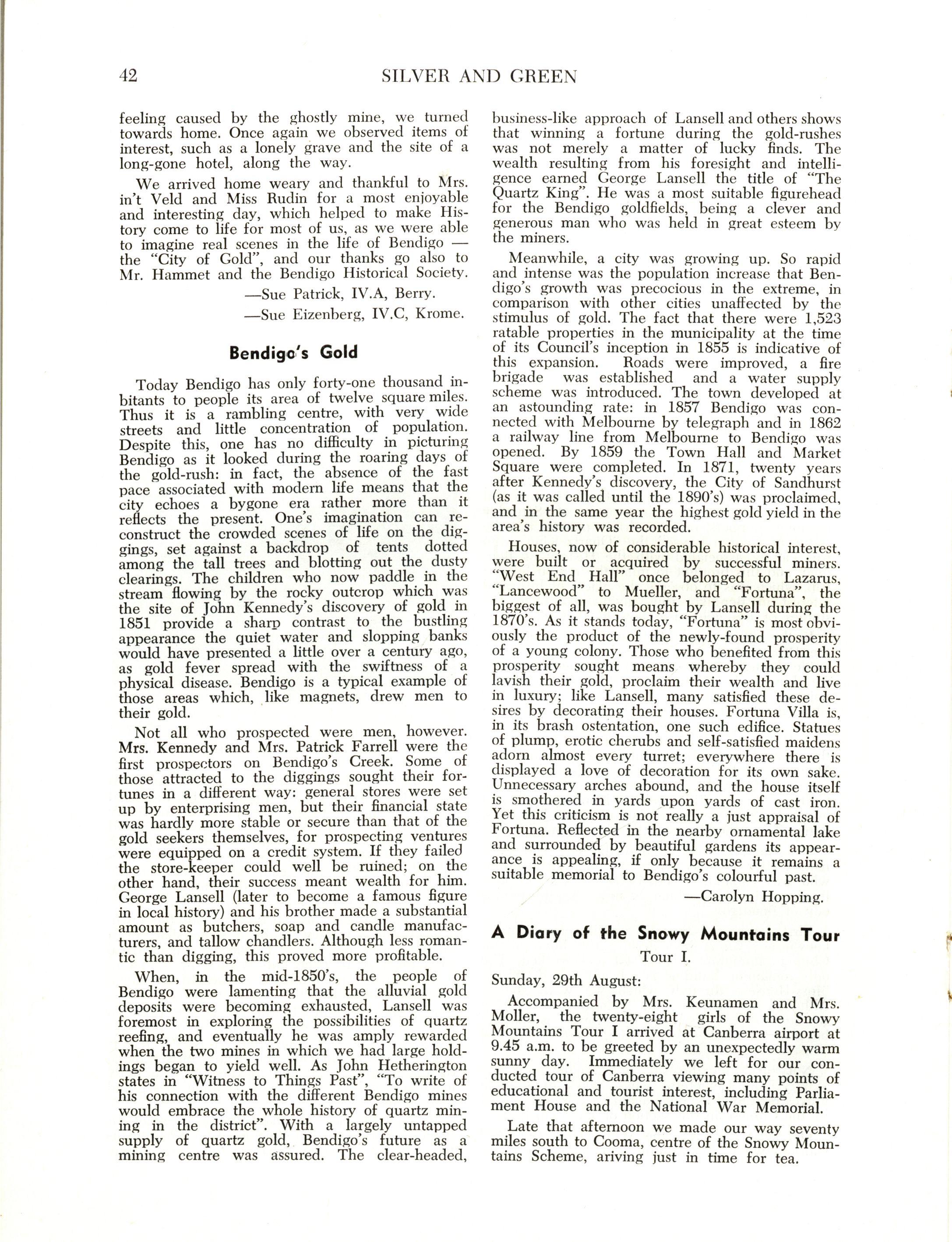 42 SILVER AND GREEN

feeling caused by the ghostly mine, we turned towards home. Once again we observed items of interest, such as a lonely grave and the site of a long-gone hotel, along the way.

We arrived home weary and thankful to Mrs. in't Veld and Miss Rudin for a most enjoyable and interesting day, which helped to make History come to life for most of us, as we were able to imagine real scenes in the life of Bendigo — the "City of Gold", and our thanks go also to Mr. Hammet and the Bendigo Historical Society.

—Sue Patrick, IV.A, Berry.

—Sue Eizenberg, IV.C, Krome.

Bendigo's Gold

Today Bendigo has only forty-one thousand inbitants to people its area of twelve square miles. Thus it is a rambling centre, with very wide streets and little concentration of population. Despite this, one has no difficulty in picturing Bendigo as it looked during the roaring days of the gold-rush: in fact, the absence of the fast pace associated with modern life means that the city echoes a bygone era rather more than it reflects the present. One's imagination can reconstruct the crowded scenes of life on the diggings, set against a backdrop of tents dotted among the tall trees and blotting out the dusty clearings. The children who now paddle in the stream flowing by the rocky outcrop which was the site of John Kennedy's discovery of gold in 1851 provide a sharp contrast to the bustling appearance the quiet water and slopping banks would have presented a little over a century ago, as gold fever spread with the swiftness of a physical disease. Bendigo is a typical example of those areas which, like magnets, drew men to their gold.

Not all who prospected were men, however. Mrs. Kennedy and Mrs. Patrick Farrell were the first prospectors on Bendigo's Creek. Some of those attracted to the diggings sought their fortunes in a different way: general stores were set up by enterprising men, but their financial state was hardly more stable or secure than that of the gold seekers themselves, for prospecting ventures were equipped on a credit system. If they failed the store-keeper could well be ruined; on the other hand, their success meant wealth for him. George Lansell (later to become a famous figure in local history) and his brother made a substantial amount as butchers, soap and candle manufacturers, and tallow chandlers. Although less romantic than digging, this proved more profitable.

When, in the mid-1850's, the people of Bendigo were lamenting that the alluvial gold deposits were becoming exhausted, Lansell was foremost in exploring the possibilities of quartz reefing, and eventually he was amply rewarded when the two mines in which we had large holdings began to yield well. As John Hetherington states in "Witness to Things Past", "To write of his connection with the different Bendigo mines would embrace the whole history of quartz mining in the district". With a largely untapped supply of quartz gold, Bendigo's future as a mining centre was assured. The clear-headed, business-like approach of Lansell and others shows that winning a fortune during the gold-rushes was not merely a matter of lucky finds. The wealth resulting from his foresight and intelligence earned George Lansell the title of "The Quartz King". He was a most suitable figurehead for the Bendigo goldfields, being a clever and generous man who was held in great esteem by the miners.

Meanwhile, a city was growing up. So rapid and intense was the population increase that Bendigo's growth was precocious in the extreme, in comparison with other cities unaffected by the stimulus of gold. The fact that there were 1,523 ratable properties in the municipality at the time of its Council's inception in 1855 is indicative of this expansion. Roads were improved, a fire brigade was established and a water supply scheme was introduced. The town developed at an astounding rate: in 1857 Bendigo was connected with Melbourne by telegraph and in 1862 a railway line from Melbourne to Bendigo was opened. By 1859 the Town Hall and Market Square were completed. In 1871, twenty years after Kennedy's discovery, the City of Sandhurst (as it was called until the 1890's) was proclaimed, and in the same year the highest gold yield in the area's history was recorded.

Houses, now of considerable historical interest, were built or acquired by successful miners. "West End Hall" once belonged to Lazarus, "Lancewood" to Mueller, and "Fortuna", the biggest of all, was bought by Lansell during the 1870's. As it stands today, "Fortuna" is most obviously the product of the newly-found prosperity of a young colony. Those who benefited from this prosperity sought means whereby they could lavish their gold, proclaim their wealth and live in luxury; like Lansell, many satisfied these desires by decorating their houses. Fortuna Villa is, in its brash ostentation, one such edifice. Statues of plump, erotic cherubs and self-satisfied maidens adorn almost every turret; everywhere there is displayed a love of decoration for its own sake. Unnecessary arches abound, and the house itself is smothered in yards upon yards of cast iron. Yet this criticism is not really a just appraisal of Fortuna. Reflected in the nearby ornamental lake and surrounded by beautiful gardens its appearance is appealing, if only because it remains a suitable memorial to Bendigo's colourful past.

—Carolyn Hopping.

A Diary of the Snowy Mountains Tour

Tour I.

Sunday, 29th August:

Accompanied by Mrs. Keunamen and Mrs. Moller, the twenty-eight girls of the Snowy Mountains Tour I arrived at Canberra airport at 9.45 a.m. to be greeted by an unexpectedly warm sunny day. Immediately we left for our conducted tour of Canberra viewing many points of educational and tourist interest, including Parliament House and the National War Memorial.

Late that afternoon we made our way seventy miles south to Cooma, centre of the Snowy Mountains Scheme, ariving just in time for tea.